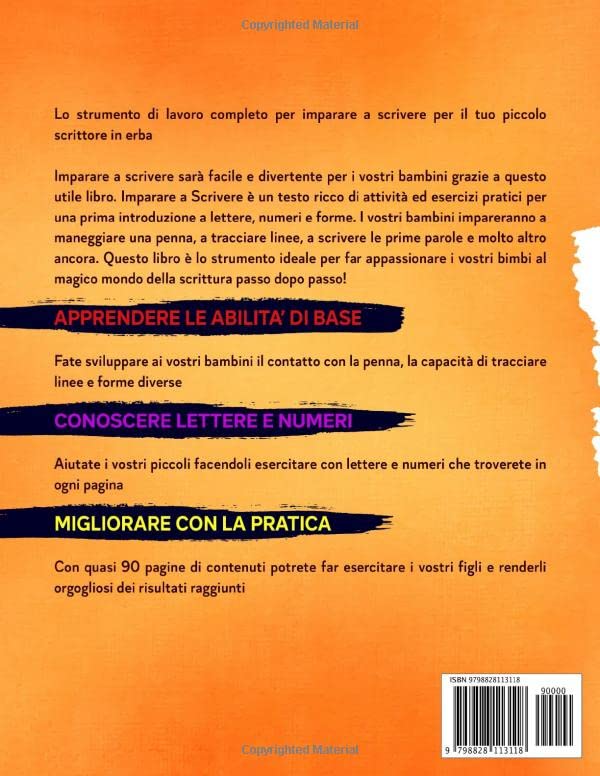 Copyrighted Material

Lo strumento di lavoro completo per imparare a scrivere per il tuo piccolo scrittore in erba

Imparare a scrivere sarà facile e divertente per i vostri bambini grazie a questo utile libro. Imparare a Scrivere è un testo ricco di attività ed esercizi pratici per una prima introduzione a lettere, numeri e forme. I vostri bambini impareranno a maneggiare una penna, a tracciare linee, a scrivere le prime parole e molto altro ancora. Questo libro è lo strumento ideale per far appassionare i vostri bimbi al magico mondo della scrittura passo dopo passo!

APPRENDERE LE ABILITA' DI BASE

Fate sviluppare ai vostri bambini il contatto con la penna, la capacità di tracciare linee e forme diverse

CONOSCERE LETTERE E NUMERI

Aiutate i vostri piccoli facendoli esercitare con lettere e numeri che troverete in ogni pagina

MIGLIORARE CON LA PRATICA

Con quasi 90 pagine di contenuti potrete far esercitare i vostri figli e renderli orgogliosi dei risultati raggiunti

ISBN 9798828113118

90000

9 798828 113118

Copyrighted Material